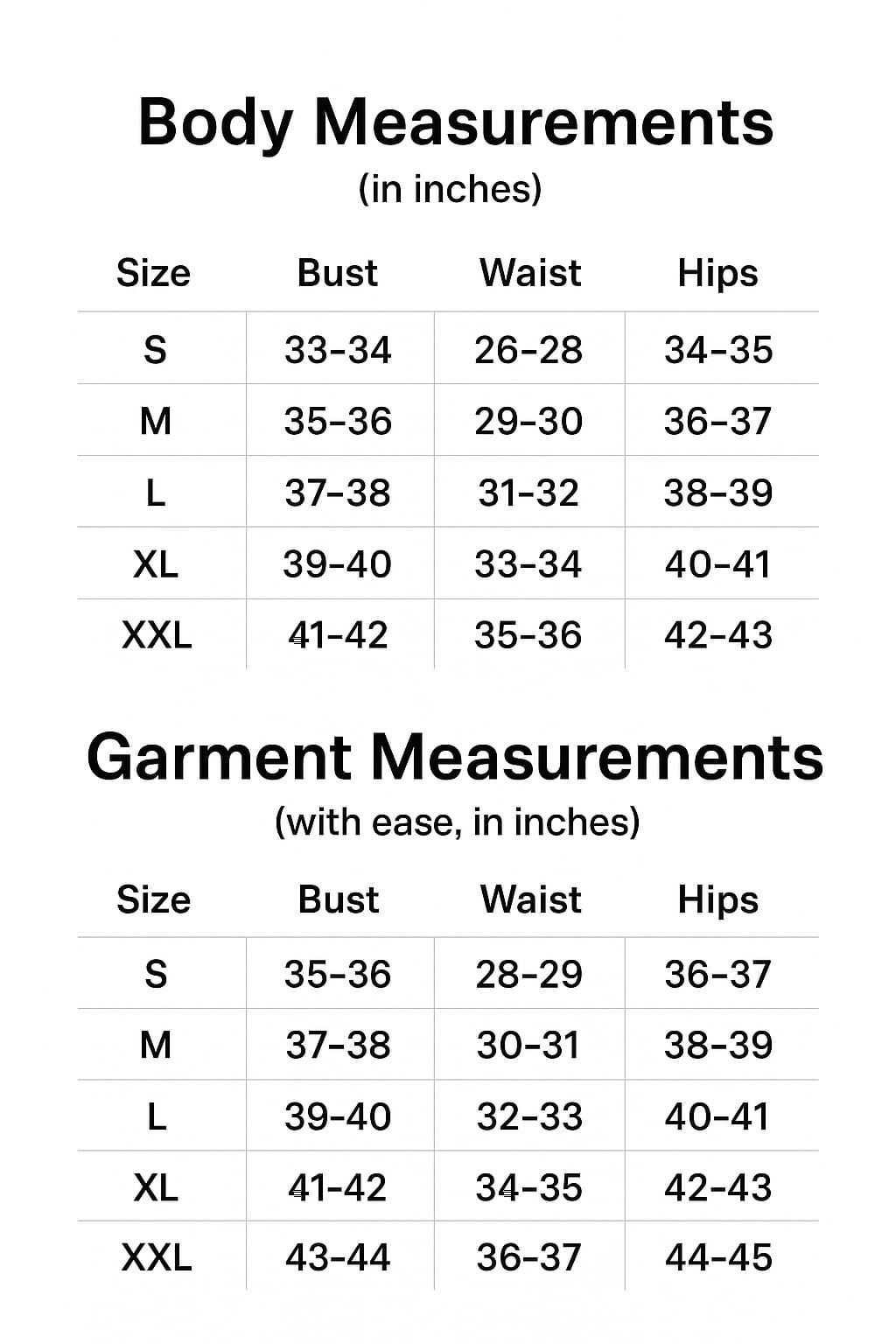 Body Measurements
(in inches)

| Size | Bust | Waist | Hips |
|---|---|---|---|
| S | 33-34 | 26-28 | 34-35 |
| M | 35-36 | 29-30 | 36-37 |
| L | 37-38 | 31-32 | 38-39 |
| XL | 39-40 | 33-34 | 40-41 |
| XXL | 41-42 | 35-36 | 42-43 |

Garment Measurements
(with ease, in inches)

| Size | Bust | Waist | Hips |
|---|---|---|---|
| S | 35-36 | 28-29 | 36-37 |
| M | 37-38 | 30-31 | 38-39 |
| L | 39-40 | 32-33 | 40-41 |
| XL | 41-42 | 34-35 | 42-43 |
| XXL | 43-44 | 36-37 | 44-45 |